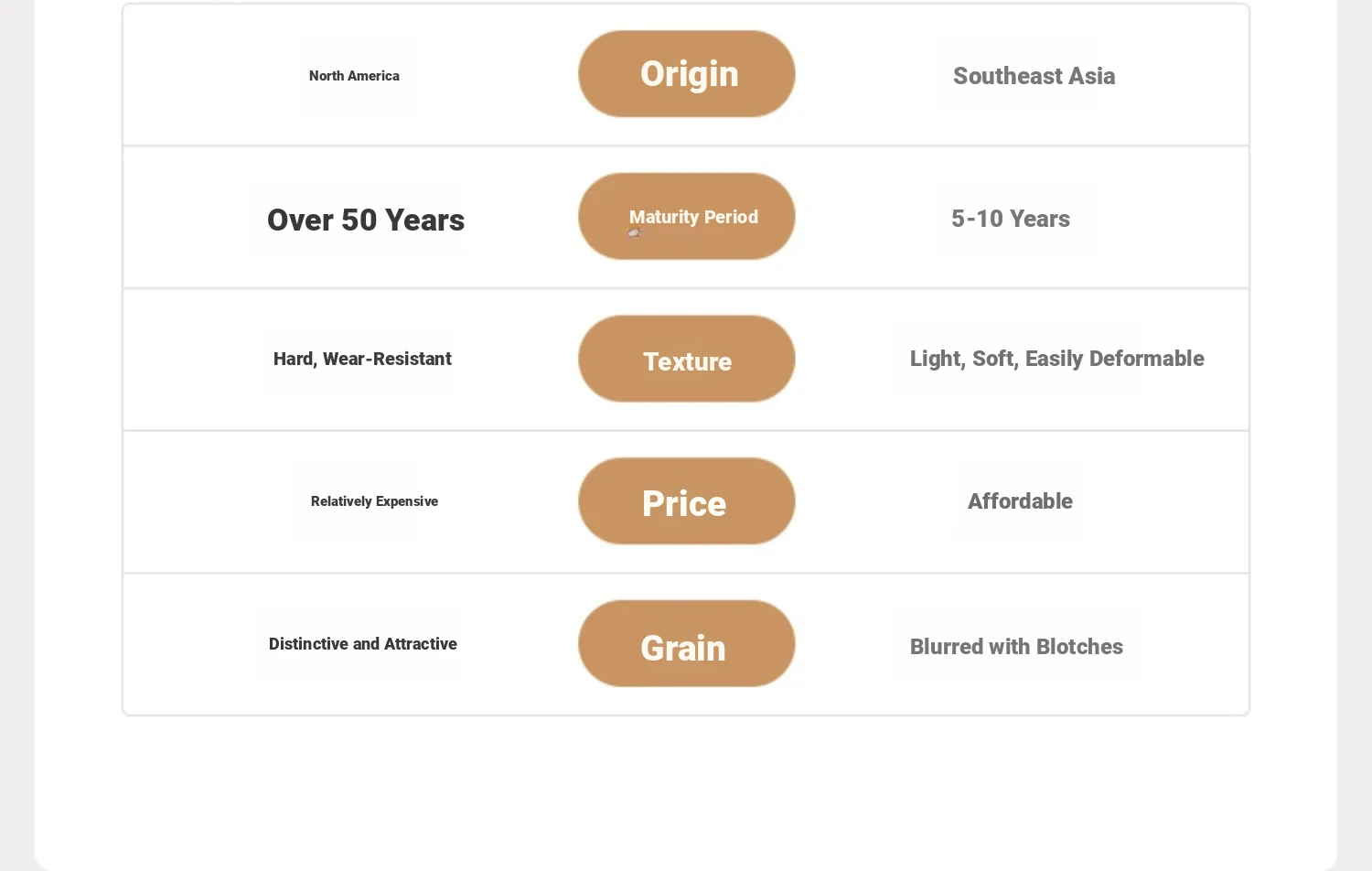 | North America | Origin | Southeast Asia |
|---|---|---|
| Over 50 Years | Maturity Period | 5-10 Years |
| Hard, Wear-Resistant | Texture | Light, Soft, Easily Deformable |
| Relatively Expensive | Price | Affordable |
| Distinctive and Attractive | Grain | Blurred with Blotches |